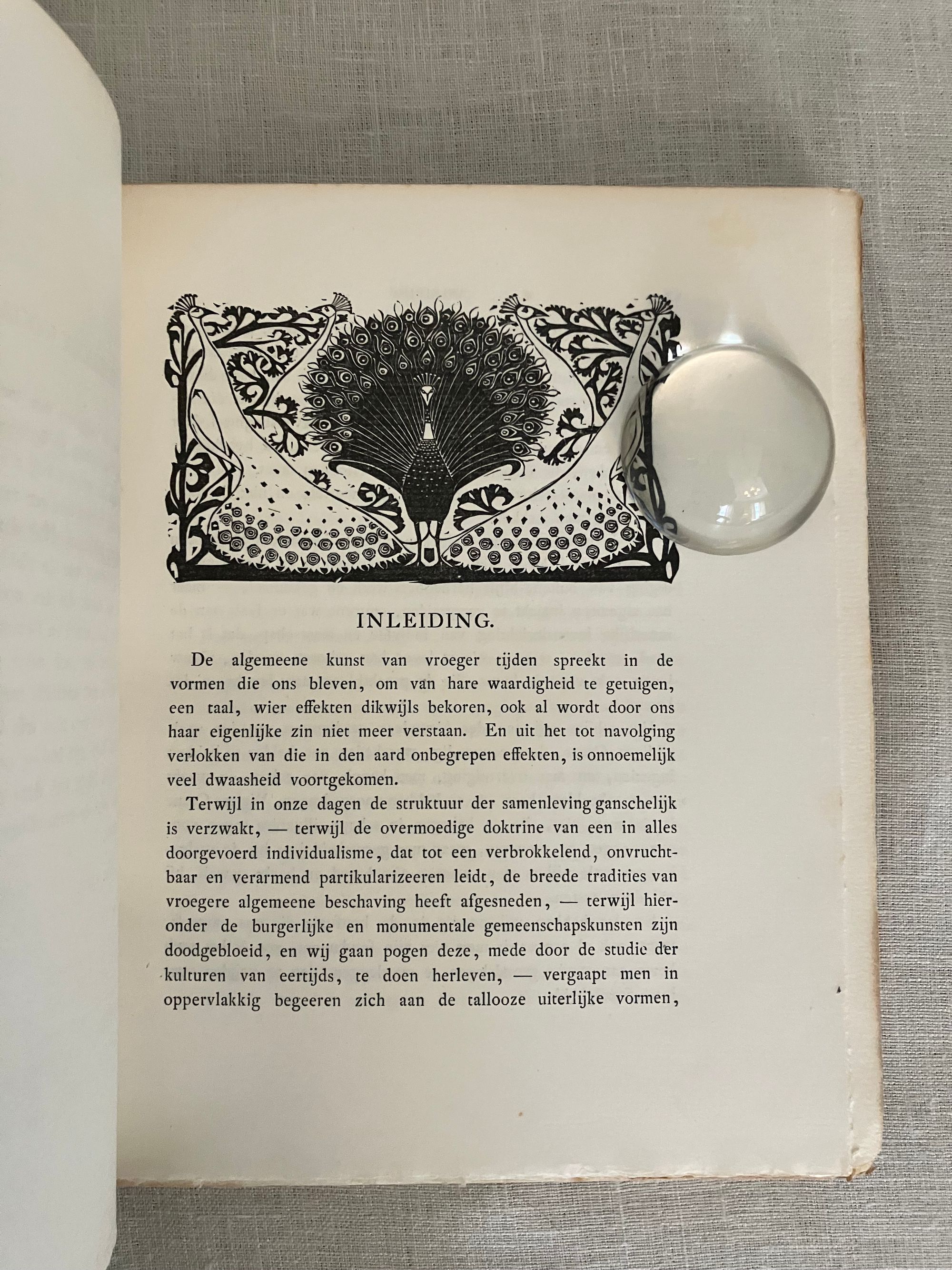 INLEIDING.

De algemeene kunst van vroeger tijden spreekt in de vormen die ons bleven, om van hare waardigheid te getuigen, een taal, wier effekten dikwijls bekoren, ook al wordt door ons haar eigenlijke zin niet meer verstaan. En uit het tot navolging verlokken van die in den aard onbegrepen effekten, is onnoemelijk veel dwaasheid voortgekomen.

Terwijl in onze dagen de struktuur der samenleving ganschelijk is verzwakt, — terwijl de overmoedige doktrine van een in alles doorgevoerd individualisme, dat tot een verbrokkelend, onvruchtbaar en verarmend partikularizeeren leidt, de breede tradities van vroegere algemeene beschaving heeft afgesneden, — terwijl hieronder de burgerlijke en monumentale gemeenschapskunsten zijn doodgebloeid, en wij gaan pogen deze, mede door de studie der kulturen van eertijds, te doen herleven, — vergaapt men in oppervlakkig begeeren zich aan de tallooze uiterlijke vormen,